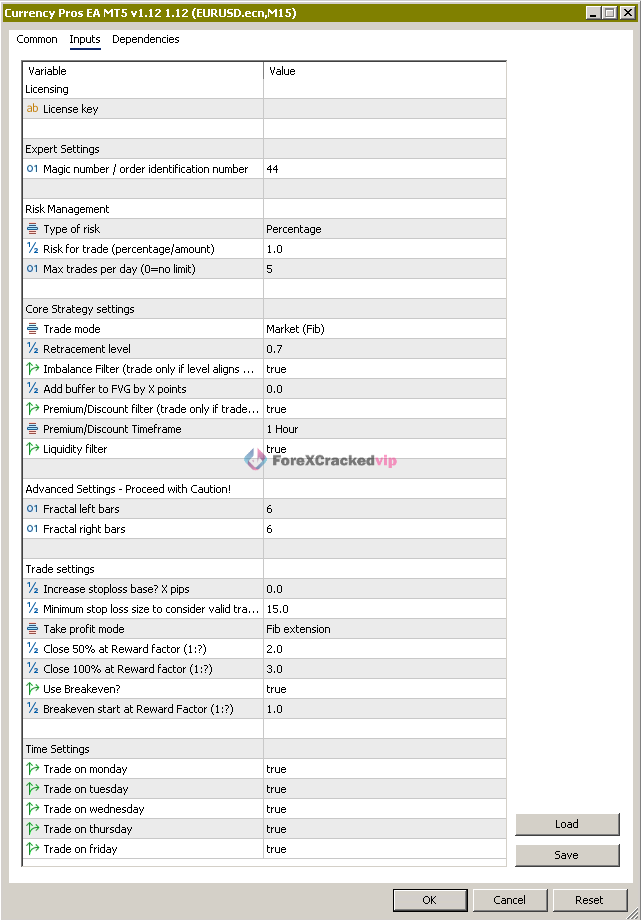 Currency Pros EA MT5 v1.12 1.12 (EURUSD.ecn,M15)

Common Inputs Dependencies

| Variable | Value |
|---|---|
| Licensing | |
| ab License key | |
| | |
| Expert Settings | |
| 01 Magic number / order identification number | 44 |
| | |
| Risk Management | |
| Type of risk | Percentage |
| ½ Risk for trade (percentage/amount) | 1.0 |
| 01 Max trades per day (0=no limit) | 5 |
| | |
| Core Strategy settings | |
| Trade mode | Market (Fib) |
| ½ Retracement level | 0.7 |
| Imbalance Filter (trade only if level aligns ... | true |
| ½ Add buffer to FVG by X points | 0.0 |
| Premium/Discount filter (trade only if trade... | true |
| Premium/Discount Timeframe | 1 Hour |
| Liquidity filter | true |
| | |
| Advanced Settings - Proceed with Caution! | |
| 01 Fractal left bars | 6 |
| 01 Fractal right bars | 6 |
| | |
| Trade settings | |
| ½ Increase stoploss base? X pips | 0.0 |
| ½ Minimum stop loss size to consider valid tra... | 15.0 |
| Take profit mode | Fib extension |
| ½ Close 50% at Reward factor (1:?) | 2.0 |
| ½ Close 100% at Reward factor (1:?) | 3.0 |
| Use Breakeven? | true |
| ½ Breakeven start at Reward Factor (1:?) | 1.0 |
| | |
| Time Settings | |
| Trade on monday | true |
| Trade on tuesday | true |
| Trade on wednesday | true |
| Trade on thursday | true |
| Trade on friday | true |

ForeXCrackedvip

Load
Save

OK Cancel Reset